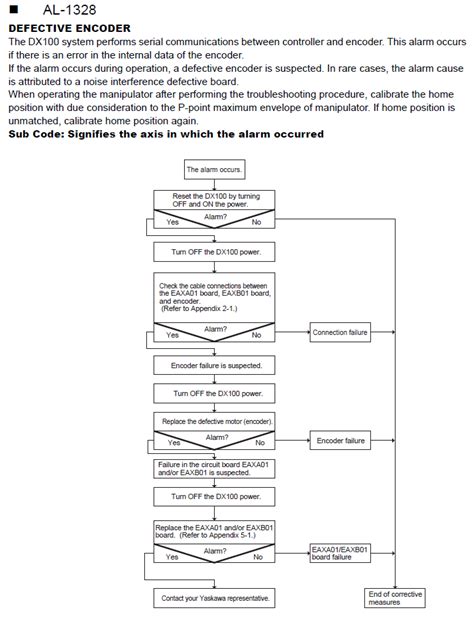 ■ AL-1328

DEFECTIVE ENCODER

The DX100 system performs serial communications between controller and encoder. This alarm occurs if there is an error in the internal data of the encoder.

If the alarm occurs during operation, a defective encoder is suspected. In rare cases, the alarm cause is attributed to a noise interference defective board.

When operating the manipulator after performing the troubleshooting procedure, calibrate the home position with due consideration to the P-point maximum envelope of manipulator. If home position is unmatched, calibrate home position again.

Sub Code: Signifies the axis in which the alarm occurred

The alarm occurs.

Reset the DX100 by turning OFF and ON the power.

Alarm?

Yes

No

Turn OFF the DX100 power.

Check the cable connections between the EAXA01 board, EAXB01 board, and encoder. (Refer to Appendix 2-1.)

Alarm?

Yes

No

Connection failure

Encoder failure is suspected.

Turn OFF the DX100 power.

Replace the defective motor (encoder).

Alarm?

Yes

No

Encoder failure

Failure in the circuit board EAXA01 and/or EAXB01 is suspected.

Turn OFF the DX100 power.

Replace the EAXA01 and/or EAXB01 board. (Refer to Appendix 5-1.)

Alarm?

Yes

No

EAXA01/EAXB01 board failure

Contact your Yaskawa representative.

End of corrective measures